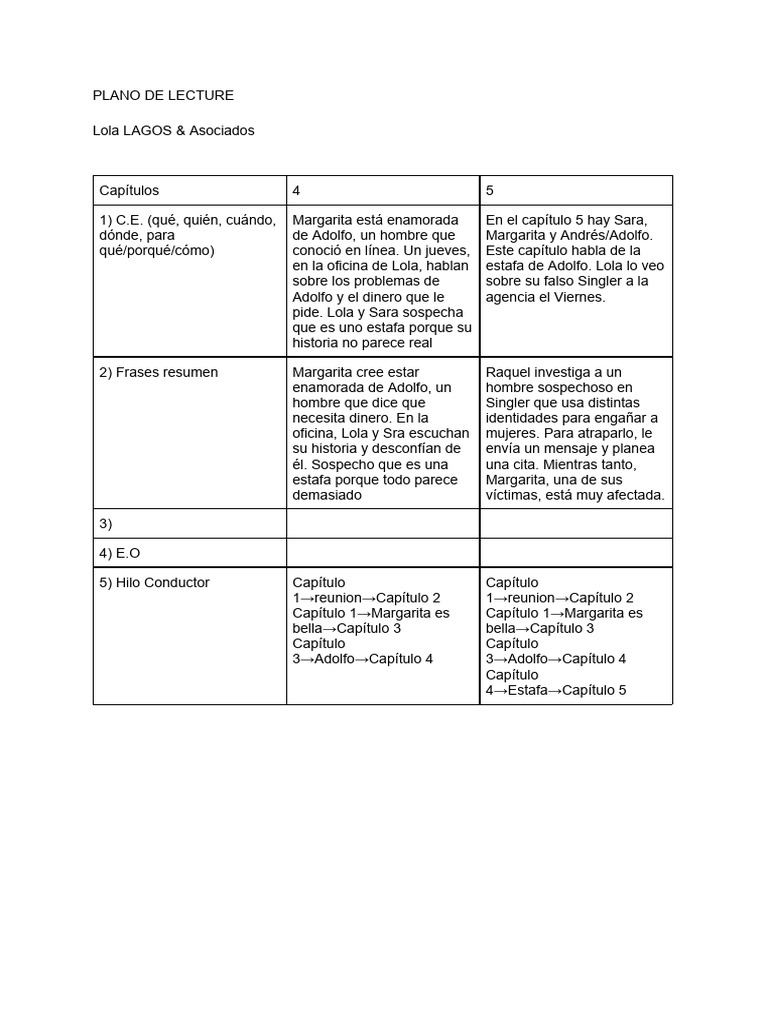 PLANO DE LECTURE

Lola LAGOS & Asociados

| Capítulos | 4 | 5 |
|---|---|---|
| 1) C.E. (qué, quién, cuándo, dónde, para qué/porqué/cómo) | Margarita está enamorada de Adolfo, un hombre que conoció en línea. Un jueves, en la oficina de Lola, hablan sobre los problemas de Adolfo y el dinero que le pide. Lola y Sara sospecha que es uno estafa porque su historia no parece real | En el capítulo 5 hay Sara, Margarita y Andrés/Adolfo. Este capítulo habla de la estafa de Adolfo. Lola lo veo sobre su falso Singler a la agencia el Viernes. |
| 2) Frases resumen | Margarita cree estar enamorada de Adolfo, un hombre que dice que necesita dinero. En la oficina, Lola y Sra escuchan su historia y desconfían de él. Sospecho que es una estafa porque todo parece demasiado | Raquel investiga a un hombre sospechoso en Singler que usa distintas identidades para engañar a mujeres. Para atraparlo, le envía un mensaje y planea una cita. Mientras tanto, Margarita, una de sus víctimas, está muy afectada. |
| 3) | | |
| 4) E.O | | |
| 5) Hilo Conductor | Capítulo 1→reunion→Capítulo 2 Capítulo 1→Margarita es bella→Capítulo 3 Capítulo 3→Adolfo→Capítulo 4 | Capítulo 1→reunion→Capítulo 2 Capítulo 1→Margarita es bella→Capítulo 3 Capítulo 3→Adolfo→Capítulo 4 Capítulo 4→Estafa→Capítulo 5 |